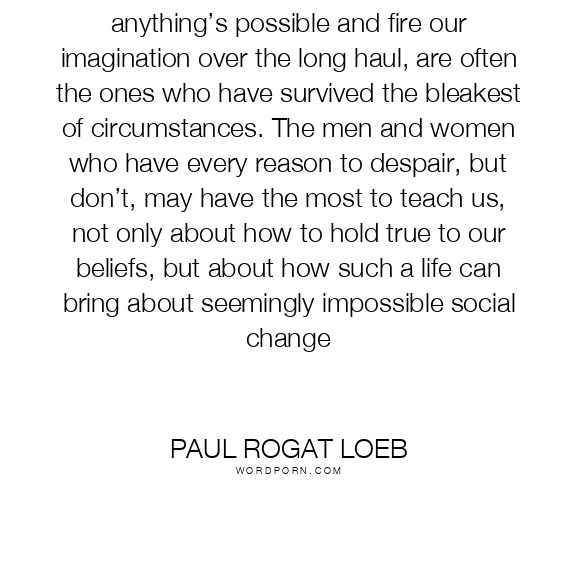 anything's possible and fire our imagination over the long haul, are often the ones who have survived the bleakest of circumstances. The men and women who have every reason to despair, but don't, may have the most to teach us, not only about how to hold true to our beliefs, but about how such a life can bring about seemingly impossible social change

PAUL ROGAT LOEB
WORDPORN.COM